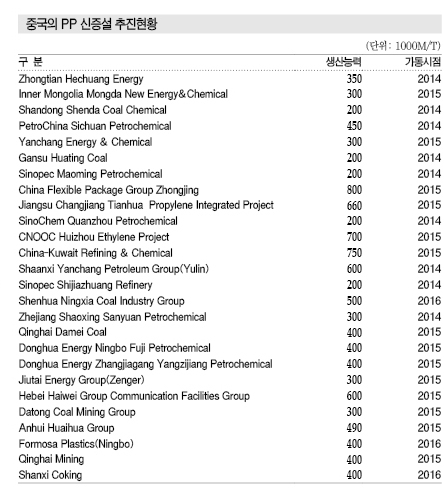 중국의 PP 신증설 추진현황

(단위: 1000M/T)

| 구 분 | 생산능력 | 가동시점 |
|---|---|---|
| Zhongtian Hechuang Energy | 350 | 2014 |
| Inner Mongolia Mongda New Energy&Chemical | 300 | 2015 |
| Shandong Shenda Coal Chemical | 200 | 2014 |
| PetroChina Sichuan Petrochemical | 450 | 2014 |
| Yanchang Energy & Chemical | 300 | 2015 |
| Gansu Huating Coal | 200 | 2014 |
| Sinopec Maoming Petrochemical | 200 | 2014 |
| China Flexible Package Group Zhongjing | 800 | 2015 |
| Jiangsu Changjiang Tianhua Propylene Integrated Project | 660 | 2015 |
| SinoChem Quanzhou Petrochemical | 200 | 2014 |
| CNOOC Huizhou Ethylene Project | 700 | 2015 |
| China-Kuwait Refining & Chemical | 750 | 2015 |
| Shaanxi Yanchang Petroleum Group(Yulin) | 600 | 2014 |
| Sinopec Shijiazhuang Refinery | 200 | 2014 |
| Shenhua Ningxia Coal Industry Group | 500 | 2016 |
| Zhejiang Shaoxing Sanyuan Petrochemical | 300 | 2014 |
| Qinghai Damei Coal | 400 | 2015 |
| Donghua Energy Ningbo Fuji Petrochemical | 400 | 2015 |
| Donghua Energy Zhangjiagang Yangzijiang Petrochemical | 400 | 2015 |
| Jiutai Energy Group(Zenger) | 300 | 2015 |
| Hebei Haiwei Group Communication Facilities Group | 600 | 2015 |
| Datong Coal Mining Group | 300 | 2015 |
| Anhui Huaihua Group | 490 | 2015 |
| Formosa Plastics(Ningbo) | 400 | 2016 |
| Qinghai Mining | 400 | 2015 |
| Shanxi Coking | 400 | 2016 |